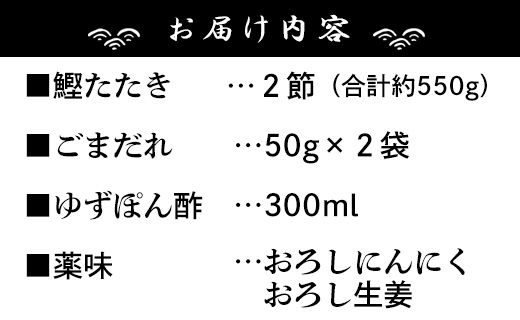 お届け内容

■鰹たたき …２節（合計約550g）

■ごまだれ …50g×２袋

■ゆずぽん酢 …300ml

■薬味 …おろしにんにく
おろし生姜